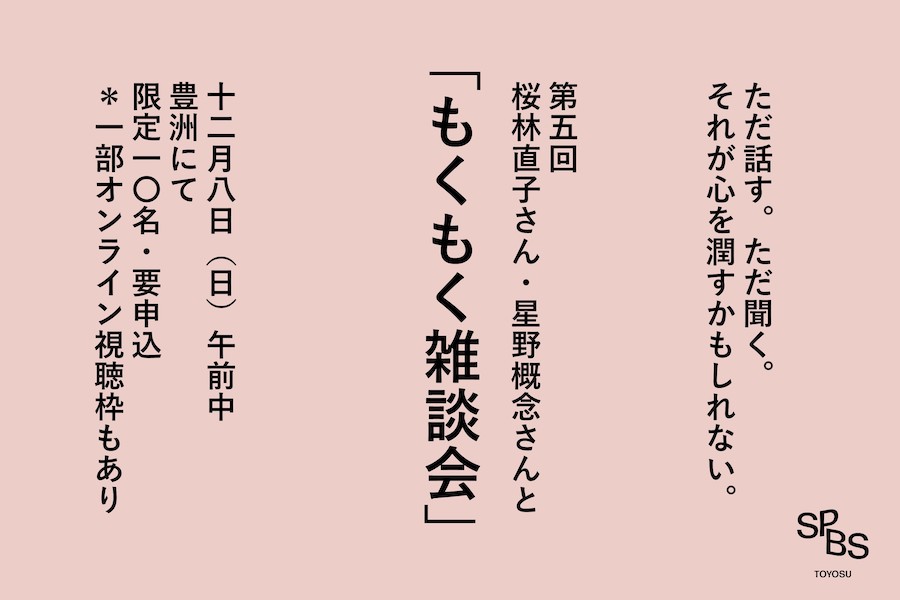 ただ話す。ただ聞く。
それが心を潤すかもしれない。

第五回
桜林直子さん・星野概念さんと
「もくもく雑談会」

十二月八日（日）午前中
豊洲にて
限定一〇名・要申込
＊一部オンライン視聴枠もあり

SPBS
TOYOSU